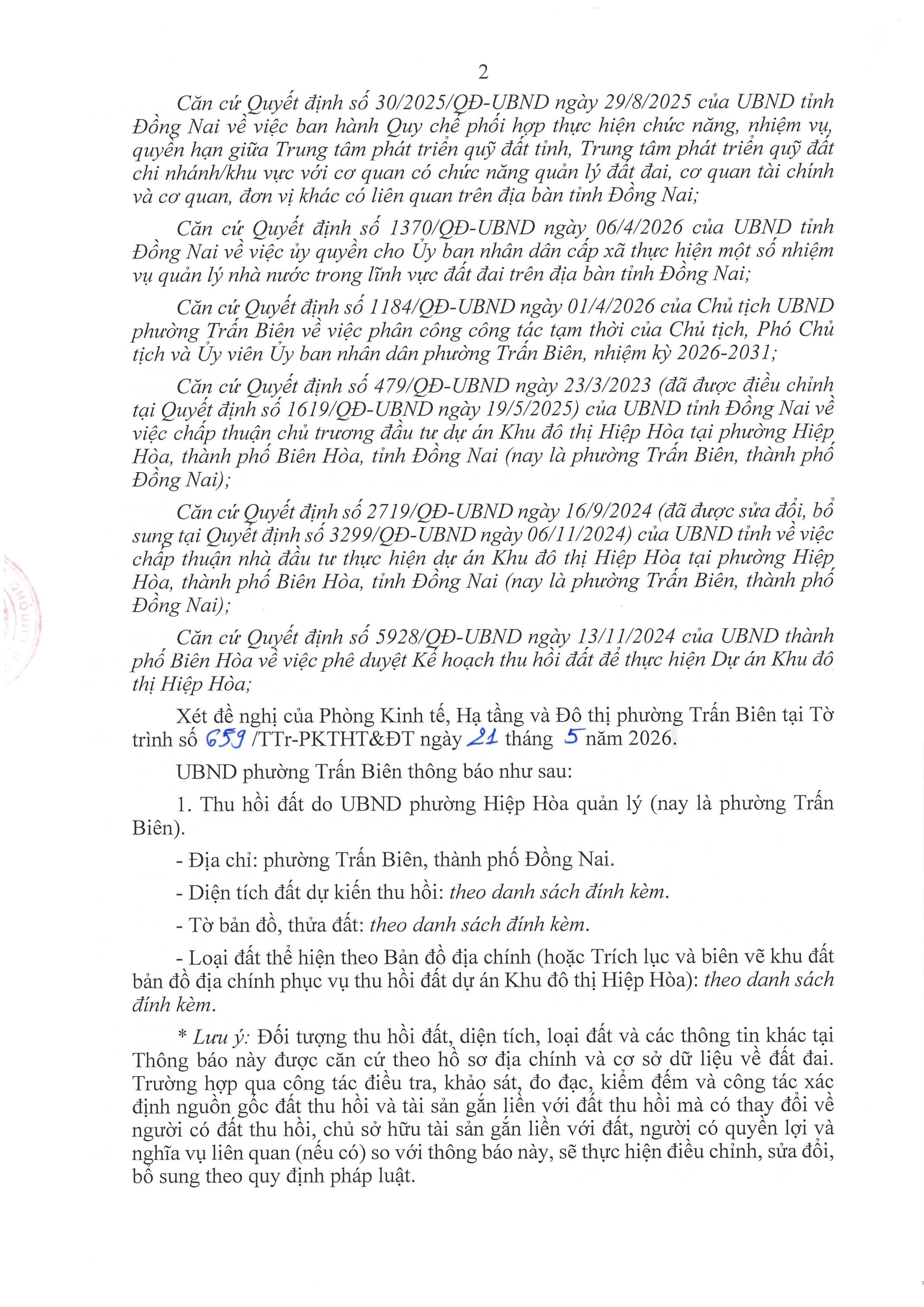 2

Căn cứ Quyết định số 30/2025/QĐ-UBND ngày 29/8/2025 của UBND tỉnh Đồng Nai về việc ban hành Quy chế phối hợp thực hiện chức năng, nhiệm vụ, quyền hạn giữa Trung tâm phát triển quỹ đất tỉnh, Trung tâm phát triển quỹ đất chi nhánh/khu vực với cơ quan có chức năng quản lý đất đai, cơ quan tài chính và cơ quan, đơn vị khác có liên quan trên địa bàn tỉnh Đồng Nai;

Căn cứ Quyết định số 1370/QĐ-UBND ngày 06/4/2026 của UBND tỉnh Đồng Nai về việc ủy quyền cho Ủy ban nhân dân cấp xã thực hiện một số nhiệm vụ quản lý nhà nước trong lĩnh vực đất đai trên địa bàn tỉnh Đồng Nai;

Căn cứ Quyết định số 1184/QĐ-UBND ngày 01/4/2026 của Chủ tịch UBND phường Trấn Biên về việc phân công công tác tạm thời của Chủ tịch, Phó Chủ tịch và Ủy viên Ủy ban nhân dân phường Trấn Biên, nhiệm kỳ 2026-2031;

Căn cứ Quyết định số 479/QĐ-UBND ngày 23/3/2023 (đã được điều chỉnh tại Quyết định số 1619/QĐ-UBND ngày 19/5/2025) của UBND tỉnh Đồng Nai về việc chấp thuận chủ trương đầu tư dự án Khu đô thị Hiệp Hòa tại phường Hiệp Hòa, thành phố Biên Hòa, tỉnh Đồng Nai (nay là phường Trấn Biên, thành phố Đồng Nai);

Căn cứ Quyết định số 2719/QĐ-UBND ngày 16/9/2024 (đã được sửa đổi, bổ sung tại Quyết định số 3299/QĐ-UBND ngày 06/11/2024) của UBND tỉnh về việc chấp thuận nhà đầu tư thực hiện dự án Khu đô thị Hiệp Hòa tại phường Hiệp Hòa, thành phố Biên Hòa, tỉnh Đồng Nai (nay là phường Trấn Biên, thành phố Đồng Nai);

Căn cứ Quyết định số 5928/QĐ-UBND ngày 13/11/2024 của UBND thành phố Biên Hòa về việc phê duyệt Kế hoạch thu hồi đất để thực hiện Dự án Khu đô thị Hiệp Hòa;

Xét đề nghị của Phòng Kinh tế, Hạ tầng và Đô thị phường Trấn Biên tại Tờ trình số 659 /TTr-PKTHT&ĐT ngày 21 tháng 5 năm 2026.

UBND phường Trấn Biên thông báo như sau:

1. Thu hồi đất do UBND phường Hiệp Hòa quản lý (nay là phường Trấn Biên).

- Địa chỉ: phường Trấn Biên, thành phố Đồng Nai.

- Diện tích đất dự kiến thu hồi: theo danh sách đính kèm.

- Tờ bản đồ, thửa đất: theo danh sách đính kèm.

- Loại đất thể hiện theo Bản đồ địa chính (hoặc Trích lục và biên vẽ khu đất bản đồ địa chính phục vụ thu hồi đất dự án Khu đô thị Hiệp Hòa): theo danh sách đính kèm.

* Lưu ý: Đối tượng thu hồi đất, diện tích, loại đất và các thông tin khác tại Thông báo này được căn cứ theo hồ sơ địa chính và cơ sở dữ liệu về đất đai. Trường hợp qua công tác điều tra, khảo sát, đo đạc, kiểm đếm và công tác xác định nguồn gốc đất thu hồi và tài sản gắn liền với đất thu hồi mà có thay đổi về người có đất thu hồi, chủ sở hữu tài sản gắn liền với đất, người có quyền lợi và nghĩa vụ liên quan (nếu có) so với thông báo này, sẽ thực hiện điều chỉnh, sửa đổi, bổ sung theo quy định pháp luật.